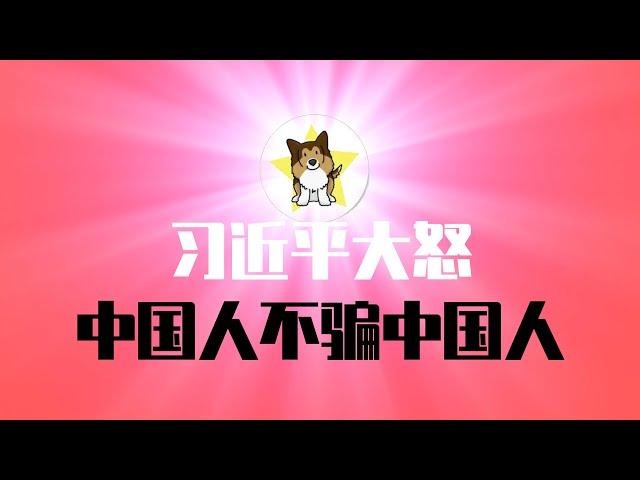 习近平大怒
中国人不骗中国人